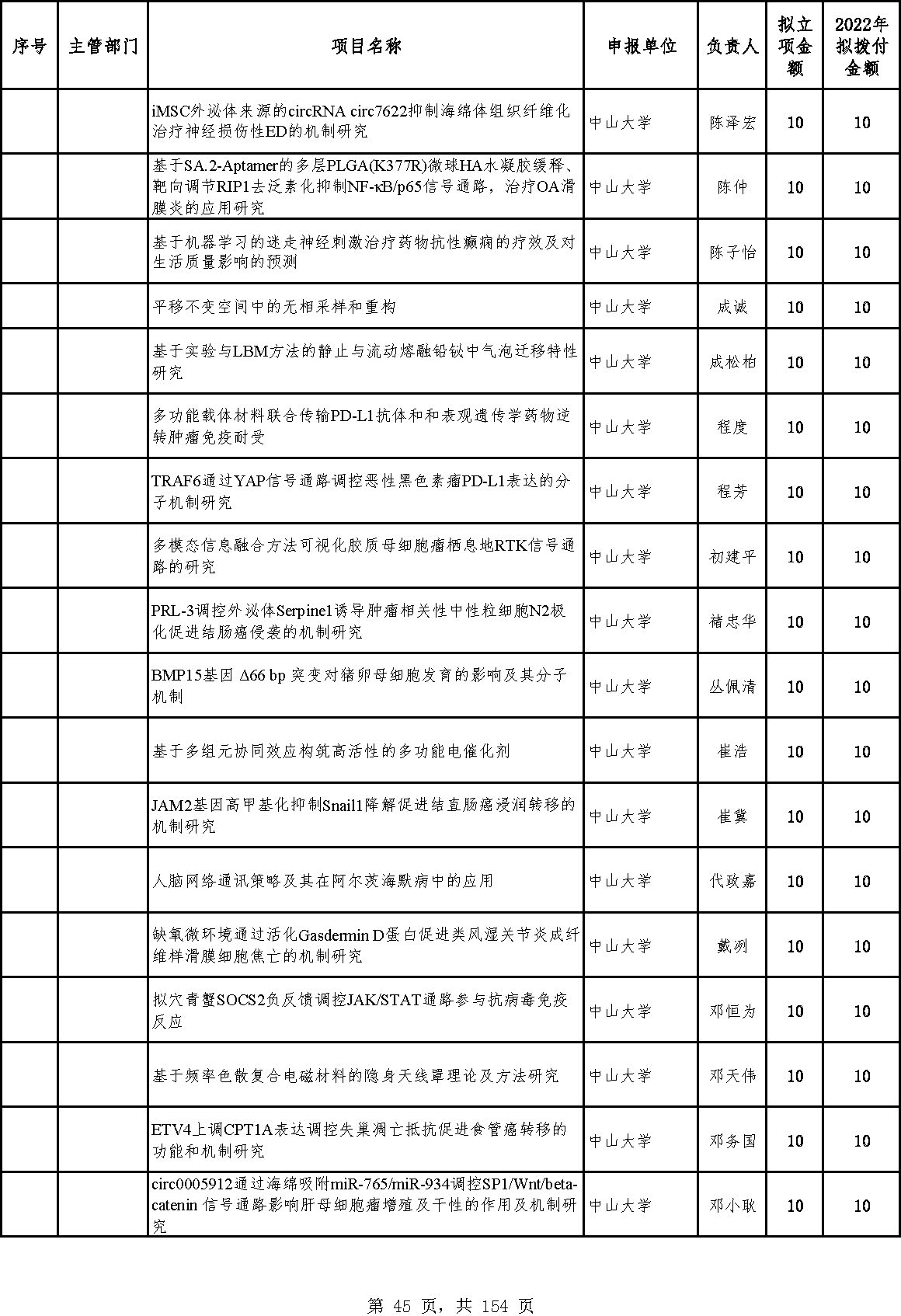 | 序号 | 主管部门 | 项目名称 | 申报单位 | 负责人 | 拟立项金额 | 2022年拟拨付金额 |
|---|---|---|---|---|---|---|
| | | iMSC外泌体来源的circRNA circ7622抑制海绵体组织纤维化治疗神经损伤性ED的机制研究 | 中山大学 | 陈泽宏 | 10 | 10 |
| | | 基于SA.2-Aptamer的多层PLGA(K377R)微球HA水凝胶缓释、靶向调节RIP1去泛素化抑制NF-κB/p65信号通路，治疗OA滑膜炎的应用研究 | 中山大学 | 陈仲 | 10 | 10 |
| | | 基于机器学习的迷走神经刺激治疗药物抗性癫痫的疗效及对生活质量影响的预测 | 中山大学 | 陈子怡 | 10 | 10 |
| | | 平移不变空间中的无相采样和重构 | 中山大学 | 成诚 | 10 | 10 |
| | | 基于实验与LBM方法的静止与流动熔融铅铋中气泡迁移特性研究 | 中山大学 | 成松柏 | 10 | 10 |
| | | 多功能载体材料联合传输PD-L1抗体和和表观遗传学药物逆转肿瘤免疫耐受 | 中山大学 | 程度 | 10 | 10 |
| | | TRAF6通过YAP信号通路调控恶性黑色素瘤PD-L1表达的分子机制研究 | 中山大学 | 程芳 | 10 | 10 |
| | | 多模态信息融合方法可视化胶质母细胞瘤栖息地RTK信号通路的研究 | 中山大学 | 初建平 | 10 | 10 |
| | | PRL-3调控外泌体Serpine1诱导肿瘤相关性中性粒细胞N2极化促进结肠癌侵袭的机制研究 | 中山大学 | 褚忠华 | 10 | 10 |
| | | BMP15基因 Δ66 bp 突变对猪卵母细胞发育的影响及其分子机制 | 中山大学 | 丛佩清 | 10 | 10 |
| | | 基于多组元协同效应构筑高活性的多功能电催化剂 | 中山大学 | 崔浩 | 10 | 10 |
| | | JAM2基因高甲基化抑制Snail1降解促进结直肠癌浸润转移的机制研究 | 中山大学 | 崔冀 | 10 | 10 |
| | | 人脑网络通讯策略及其在阿尔茨海默病中的应用 | 中山大学 | 代政嘉 | 10 | 10 |
| | | 缺氧微环境通过活化Gasdermin D蛋白促进类风湿关节炎成纤维样滑膜细胞焦亡的机制研究 | 中山大学 | 戴冽 | 10 | 10 |
| | | 拟穴青蟹SOCS2负反馈调控JAK/STAT通路参与抗病毒免疫反应 | 中山大学 | 邓恒为 | 10 | 10 |
| | | 基于频率色散复合电磁材料的隐身天线罩理论及方法研究 | 中山大学 | 邓天伟 | 10 | 10 |
| | | ETV4上调CPT1A表达调控失巢凋亡抵抗促进食管癌转移的功能和机制研究 | 中山大学 | 邓务国 | 10 | 10 |
| | | circ0005912通过海绵吸附miR-765/miR-934调控SP1/Wnt/beta-catenin 信号通路影响肝母细胞瘤增殖及干性的作用及机制研究 | 中山大学 | 邓小耿 | 10 | 10 |

第 45 页，共 154 页